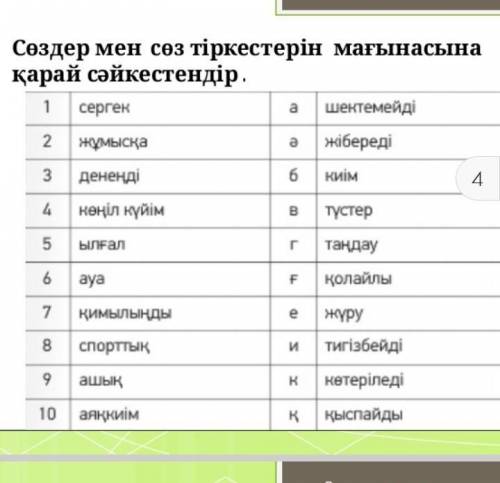 Сөздер мен сөз тіркестерін мағынасына қарай сәйкестендір.

| 1 | сергек | а | шектемейді |
|---|---|---|---|
| 2 | жұмысқа | ә | жібереді |
| 3 | денеңді | б | киім |
| 4 | көңіл күйім | в | түстер |
| 5 | ылғал | г | таңдау |
| 6 | ауа | ғ | қолайлы |
| 7 | қимылыңды | е | жүру |
| 8 | спорттық | и | тигізбейді |
| 9 | ашық | к | көтеріледі |
| 10 | аяқкиім | қ | қыспайды |

4